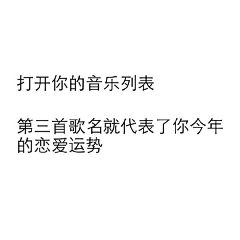 打开你的音乐列表

第三首歌名就代表了你今年的恋爱运势